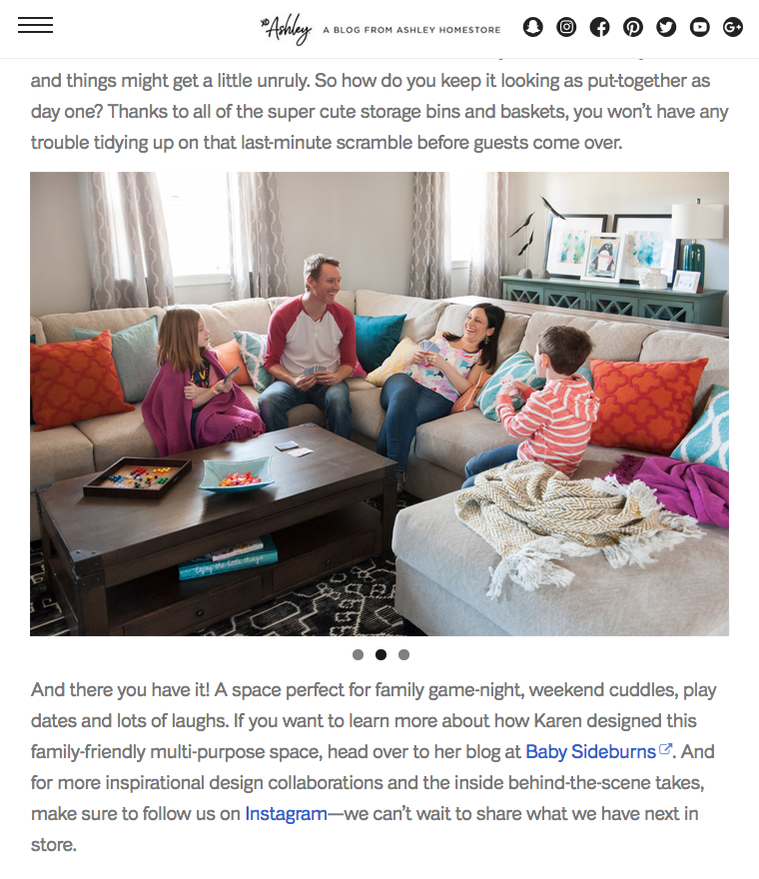 Ashley A BLOG FROM ASHLEY HOMESTORE

and things might get a little unruly. So how do you keep it looking as put-together as day one? Thanks to all of the super cute storage bins and baskets, you won't have any trouble tidying up on that last-minute scramble before guests come over.

enjoy the little things

And there you have it! A space perfect for family game-night, weekend cuddles, play dates and lots of laughs. If you want to learn more about how Karen designed this family-friendly multi-purpose space, head over to her blog at Baby Sideburns. And for more inspirational design collaborations and the inside behind-the-scene takes, make sure to follow us on Instagram—we can't wait to share what we have next in store.